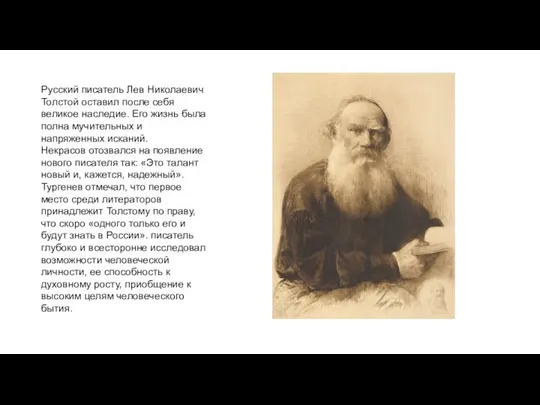 Русский писатель Лев Николаевич Толстой оставил после себя великое наследие. Его жизнь была полна мучительных и напряженных исканий. Некрасов отозвался на появление нового писателя так: «Это талант новый и, кажется, надежный». Тургенев отмечал, что первое место среди литераторов принадлежит Толстому по праву, что скоро «одного только его и будут знать в России». писатель глубоко и всесторонне исследовал возможности человеческой личности, ее способность к духовному росту, приобщение к высоким целям человеческого бытия.